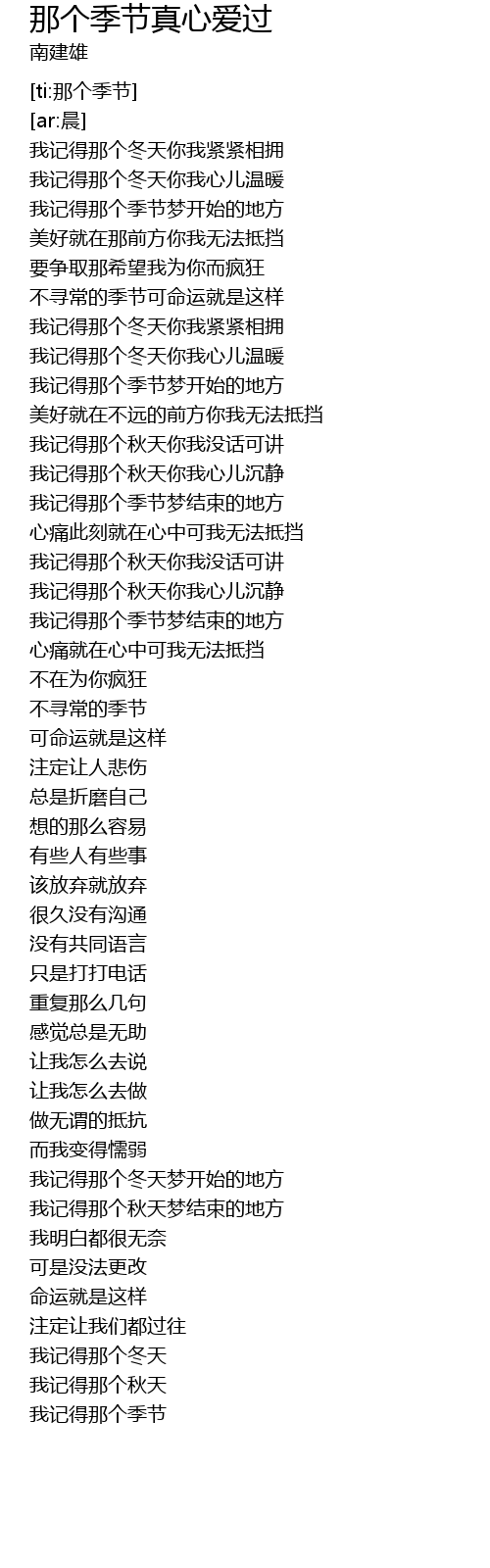 那个季节真心爱过
南建雄

[ti:那个季节]
[ar:晨]
我记得那个冬天你我紧紧相拥
我记得那个冬天你我心儿温暖
我记得那个季节梦开始的地方
美好就在那前方你我无法抵挡
要争取那希望我为你而疯狂
不寻常的季节可命运就是这样
我记得那个冬天你我紧紧相拥
我记得那个冬天你我心儿温暖
我记得那个季节梦开始的地方
美好就在不远的前方你我无法抵挡
我记得那个秋天你我没话可讲
我记得那个秋天你我心儿沉静
我记得那个季节梦结束的地方
心痛此刻就在心中可我无法抵挡
我记得那个秋天你我没话可讲
我记得那个秋天你我心儿沉静
我记得那个季节梦结束的地方
心痛就在心中可我无法抵挡
不在为你疯狂
不寻常的季节
可命运就是这样
注定让人悲伤
总是折磨自己
想的那么容易
有些人有些事
该放弃就放弃
很久没有沟通
没有共同语言
只是打打电话
重复那么几句
感觉总是无助
让我怎么去说
让我怎么去做
做无谓的抵抗
而我变得懦弱
我记得那个冬天梦开始的地方
我记得那个秋天梦结束的地方
我明白都很无奈
可是没法更改
命运就是这样
注定让我们都过往
我记得那个冬天
我记得那个秋天
我记得那个季节